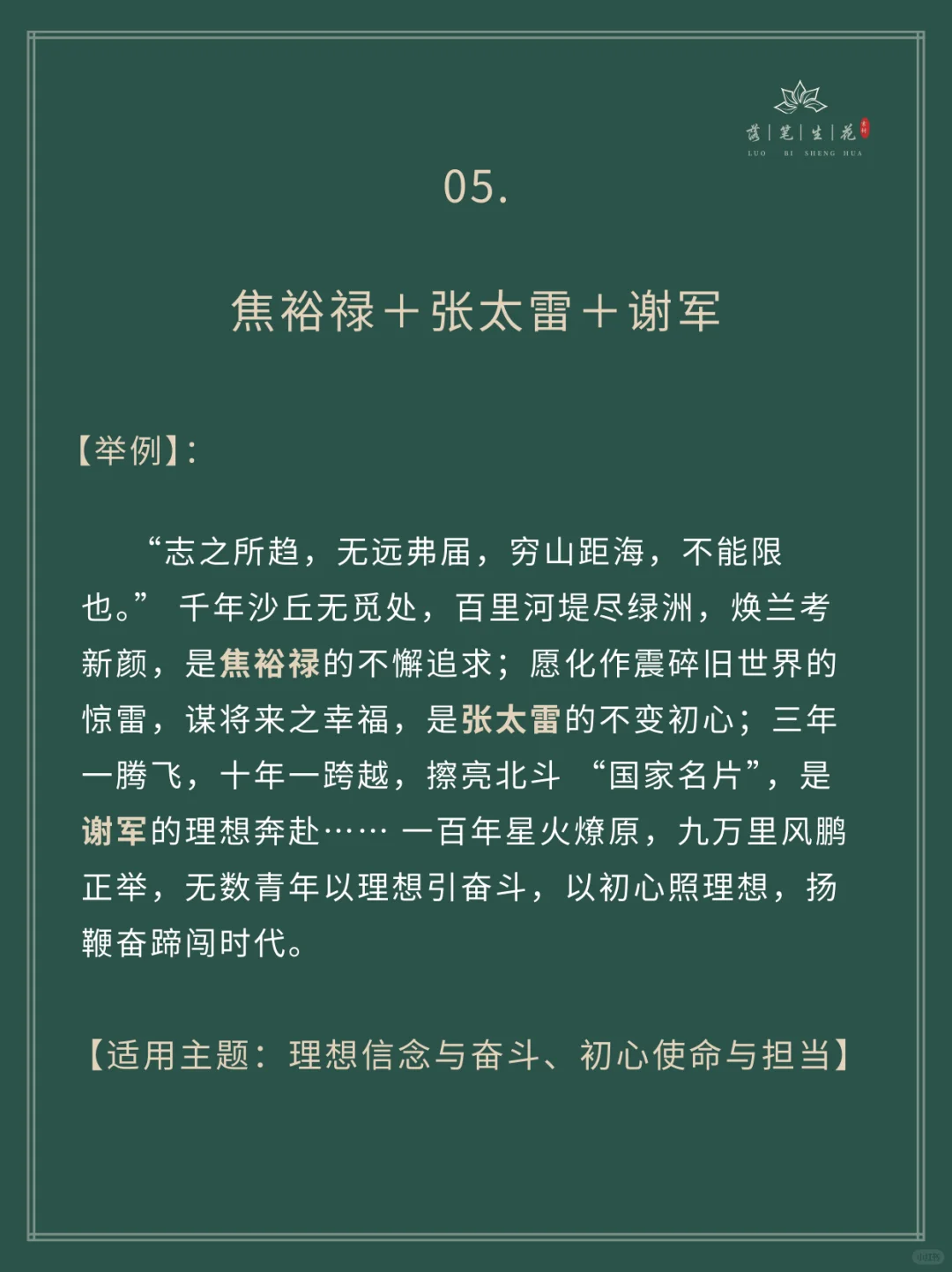 落 | 笔 | 生 | 花
LUO BI SHENG HUA

05.

焦裕禄＋张太雷＋谢军

【举例】:

“志之所趋，无远弗届，穷山距海，不能限也。” 千年沙丘无觅处，百里河堤尽绿洲，焕兰考新颜，是焦裕禄的不懈追求；愿化作震碎旧世界的惊雷，谋将来之幸福，是张太雷的不变初心；三年一腾飞，十年一跨越，擦亮北斗 “国家名片”，是谢军的理想奔赴…… 一百年星火燎原，九万里风鹏正举，无数青年以理想引奋斗，以初心照理想，扬鞭奋蹄闯时代。

【适用主题：理想信念与奋斗、初心使命与担当】